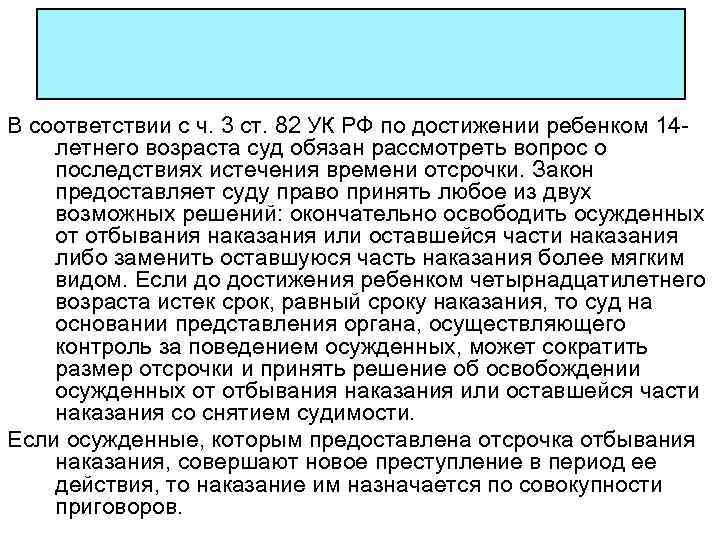 В соответствии с ч. 3 ст. 82 УК РФ по достижении ребенком 14-летнего возраста суд обязан рассмотреть вопрос о последствиях истечения времени отсрочки. Закон предоставляет суду право принять любое из двух возможных решений: окончательно освободить осужденных от отбывания наказания или оставшейся части наказания либо заменить оставшуюся часть наказания более мягким видом. Если до достижения ребенком четырнадцатилетнего возраста истек срок, равный сроку наказания, то суд на основании представления органа, осуществляющего контроль за поведением осужденных, может сократить размер отсрочки и принять решение об освобождении осужденных от отбывания наказания или оставшейся части наказания со снятием судимости.

Если осужденные, которым предоставлена отсрочка отбывания наказания, совершают новое преступление в период ее действия, то наказание им назначается по совокупности приговоров.